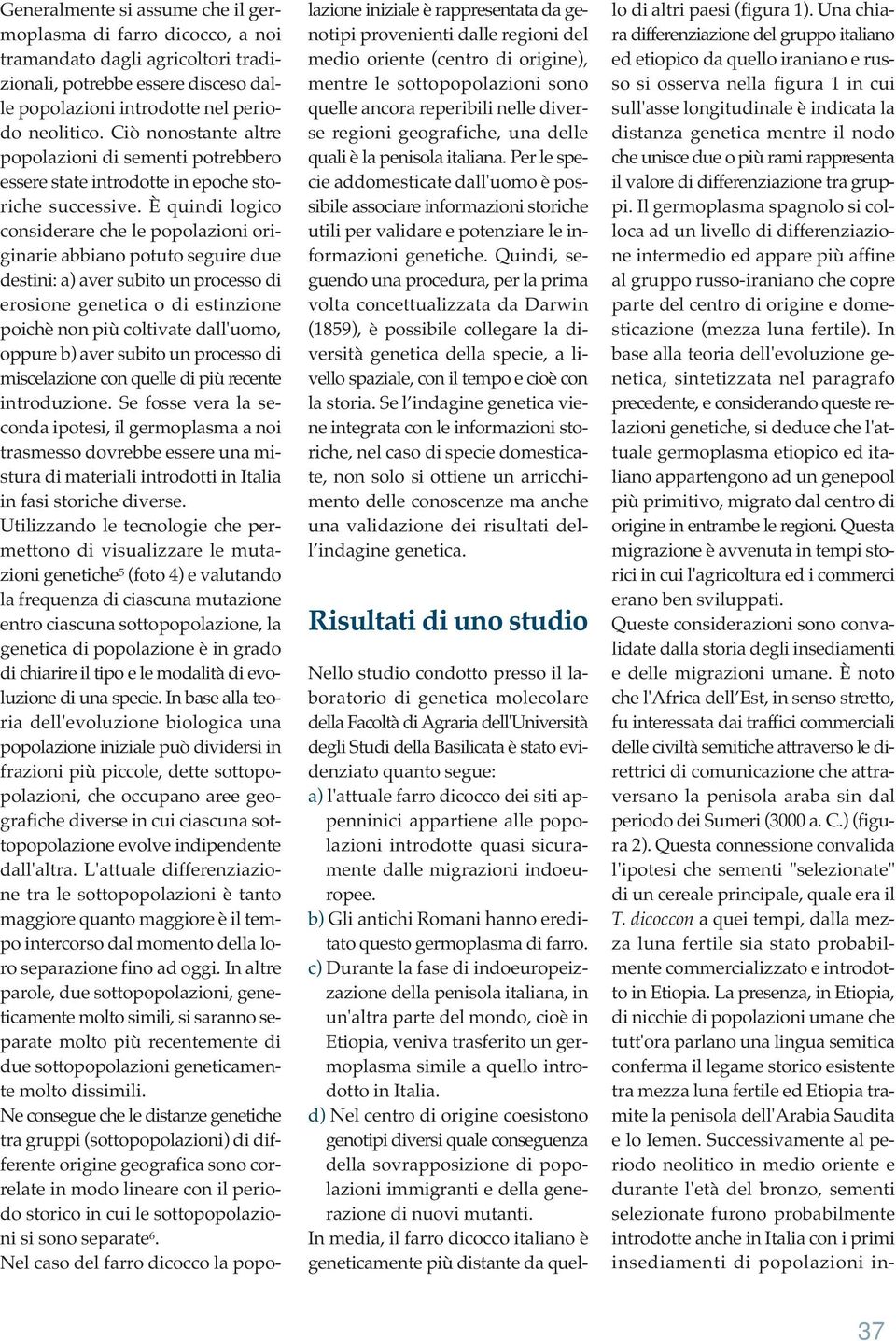 Generalmente si assume che il germoplasma di farro dicocco, a noi tramandato dagli agricoltori tradizionali, potrebbe essere disceso dalle popolazioni introdotte nel periodo neolitico. Ciò nonostante altre popolazioni di sementi potrebbero essere state introdotte in epoche storiche successive. È quindi logico considerare che le popolazioni originarie abbiano potuto seguire due destini: a) aver subito un processo di erosione genetica o di estinzione poichè non più coltivate dall'uomo, oppure b) aver subito un processo di miscelazione con quelle di più recente introduzione. Se fosse vera la seconda ipotesi, il germoplasma a noi trasmesso dovrebbe essere una mistura di materiali introdotti in Italia in fasi storiche diverse.

Utilizzando le tecnologie che permettono di visualizzare le mutazioni genetiche$^5$ (foto 4) e valutando la frequenza di ciascuna mutazione entro ciascuna sottopopolazione, la genetica di popolazione è in grado di chiarire il tipo e le modalità di evoluzione di una specie. In base alla teoria dell'evoluzione biologica una popolazione iniziale può dividersi in frazioni più piccole, dette sottopopolazioni, che occupano aree geografiche diverse in cui ciascuna sottopopolazione evolve indipendente dall'altra. L'attuale differenziazione tra le sottopopolazioni è tanto maggiore quanto maggiore è il tempo intercorso dal momento della loro separazione fino ad oggi. In altre parole, due sottopopolazioni, geneticamente molto simili, si saranno separate molto più recentemente di due sottopopolazioni geneticamente molto dissimili.

Ne consegue che le distanze genetiche tra gruppi (sottopopolazioni) di differente origine geografica sono correlate in modo lineare con il periodo storico in cui le sottopopolazioni si sono separate$^6$.

Nel caso del farro dicocco la popolazione iniziale è rappresentata da genotipi provenienti dalle regioni del medio oriente (centro di origine), mentre le sottopopolazioni sono quelle ancora reperibili nelle diverse regioni geografiche, una delle quali è la penisola italiana. Per le specie addomesticate dall'uomo è possibile associare informazioni storiche utili per validare e potenziare le informazioni genetiche. Quindi, seguendo una procedura, per la prima volta concettualizzata da Darwin (1859), è possibile collegare la diversità genetica della specie, a livello spaziale, con il tempo e cioè con la storia. Se l'indagine genetica viene integrata con le informazioni storiche, nel caso di specie domesticate, non solo si ottiene un arricchimento delle conoscenze ma anche una validazione dei risultati dell'indagine genetica.

Risultati di uno studio

Nello studio condotto presso il laboratorio di genetica molecolare della Facoltà di Agraria dell'Università degli Studi della Basilicata è stato evidenziato quanto segue:

a) l'attuale farro dicocco dei siti appenninici appartiene alle popolazioni introdotte quasi sicuramente dalle migrazioni indoeuropee.

b) Gli antichi Romani hanno ereditato questo germoplasma di farro.

c) Durante la fase di indoeuropeizzazione della penisola italiana, in un'altra parte del mondo, cioè in Etiopia, veniva trasferito un germoplasma simile a quello introdotto in Italia.

d) Nel centro di origine coesistono genotipi diversi quale conseguenza della sovrapposizione di popolazioni immigranti e della generazione di nuovi mutanti.

In media, il farro dicocco italiano è geneticamente più distante da quello di altri paesi (figura 1). Una chiara differenziazione del gruppo italiano ed etiopico da quello iraniano e russo si osserva nella figura 1 in cui sull'asse longitudinale è indicata la distanza genetica mentre il nodo che unisce due o più rami rappresenta il valore di differenziazione tra gruppi. Il germoplasma spagnolo si colloca ad un livello di differenziazione intermedio ed appare più affine al gruppo russo-iraniano che copre parte del centro di origine e domesticazione (mezza luna fertile). In base alla teoria dell'evoluzione genetica, sintetizzata nel paragrafo precedente, e considerando queste relazioni genetiche, si deduce che l'attuale germoplasma etiopico ed italiano appartengono ad un genepool più primitivo, migrato dal centro di origine in entrambe le regioni. Questa migrazione è avvenuta in tempi storici in cui l'agricoltura ed i commerci erano ben sviluppati.

Queste considerazioni sono convalidate dalla storia degli insediamenti e delle migrazioni umane. È noto che l'Africa dell'Est, in senso stretto, fu interessata dai traffici commerciali delle civiltà semitiche attraverso le direttrici di comunicazione che attraversano la penisola araba sin dal periodo dei Sumeri (3000 a. C.) (figura 2). Questa connessione convalida l'ipotesi che sementi "selezionate" di un cereale principale, quale era il T. dicoccon a quei tempi, dalla mezza luna fertile sia stato probabilmente commercializzato e introdotto in Etiopia. La presenza, in Etiopia, di nicchie di popolazioni umane che tutt'ora parlano una lingua semitica conferma il legame storico esistente tra mezza luna fertile ed Etiopia tramite la penisola dell'Arabia Saudita e lo Iemen. Successivamente al periodo neolitico in medio oriente e durante l'età del bronzo, sementi selezionate furono probabilmente introdotte anche in Italia con i primi insediamenti di popolazioni in-

37